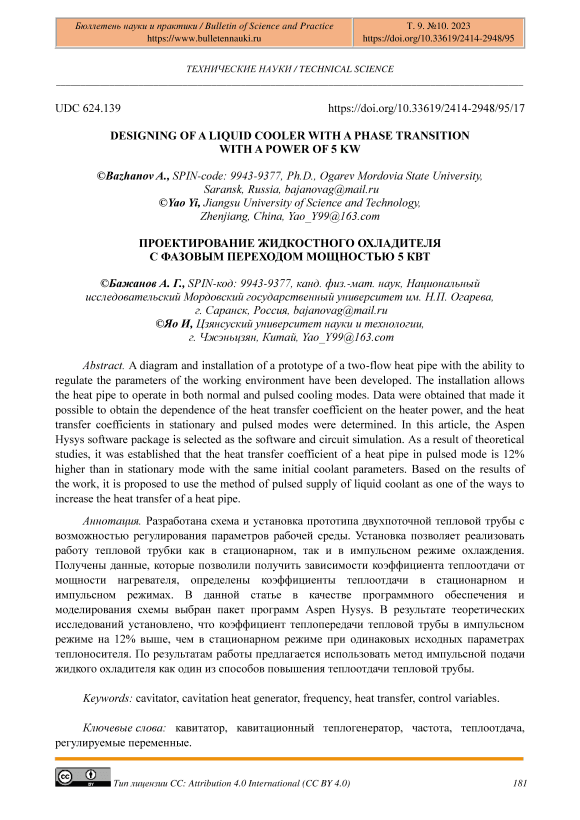 Бюллетень науки и практики / Bulletin of Science and Practice
https://www.bulletennauki.ru

Т. 9. №10. 2023
https://doi.org/10.33619/2414-2948/95

ТЕХНИЧЕСКИЕ НАУКИ / TECHNICAL SCIENCE

UDC 624.139

https://doi.org/10.33619/2414-2948/95/17

DESIGNING OF A LIQUID COOLER WITH A PHASE TRANSITION WITH A POWER OF 5 KW

©Bazhanov A., SPIN-code: 9943-9377, Ph.D., Ogarev Mordovia State University, Saransk, Russia, bajanovag@mail.ru
©Yao Yi, Jiangsu University of Science and Technology, Zhenjiang, China, Yao_Y99@163.com

ПРОЕКТИРОВАНИЕ ЖИДКОСТНОГО ОХЛАДИТЕЛЯ С ФАЗОВЫМ ПЕРЕХОДОМ МОЩНОСТЬЮ 5 КВТ

©Бажанов А. Г., SPIN-код: 9943-9377, канд. физ.-мат. наук, Национальный исследовательский Мордовский государственный университет им. Н.П. Огарева, г. Саранск, Россия, bajanovag@mail.ru
©Яо И, Цзянсуский университет науки и технологии, г. Чжэньцзян, Китай, Yao_Y99@163.com

Abstract. A diagram and installation of a prototype of a two-flow heat pipe with the ability to regulate the parameters of the working environment have been developed. The installation allows the heat pipe to operate in both normal and pulsed cooling modes. Data were obtained that made it possible to obtain the dependence of the heat transfer coefficient on the heater power, and the heat transfer coefficients in stationary and pulsed modes were determined. In this article, the Aspen Hysys software package is selected as the software and circuit simulation. As a result of theoretical studies, it was established that the heat transfer coefficient of a heat pipe in pulsed mode is 12% higher than in stationary mode with the same initial coolant parameters. Based on the results of the work, it is proposed to use the method of pulsed supply of liquid coolant as one of the ways to increase the heat transfer of a heat pipe.

Аннотация. Разработана схема и установка прототипа двухпоточной тепловой трубы с возможностью регулирования параметров рабочей среды. Установка позволяет реализовать работу тепловой трубки как в стационарном, так и в импульсном режиме охлаждения. Получены данные, которые позволили получить зависимости коэффициента теплоотдачи от мощности нагревателя, определены коэффициенты теплоотдачи в стационарном и импульсном режимах. В данной статье в качестве программного обеспечения и моделирования схемы выбран пакет программ Aspen Hysys. В результате теоретических исследований установлено, что коэффициент теплопередачи тепловой трубы в импульсном режиме на 12% выше, чем в стационарном режиме при одинаковых исходных параметрах теплоносителя. По результатам работы предлагается использовать метод импульсной подачи жидкого охладителя как один из способов повышения теплоотдачи тепловой трубы.

Keywords: cavitator, cavitation heat generator, frequency, heat transfer, control variables.

Ключевые слова: кавитатор, кавитационный теплогенератор, частота, теплоотдача, регулируемые переменные.

Тип лицензии CC: Attribution 4.0 International (CC BY 4.0)

181